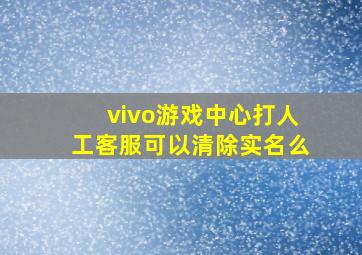 vivo游戏中心打人工客服可以清除实名么